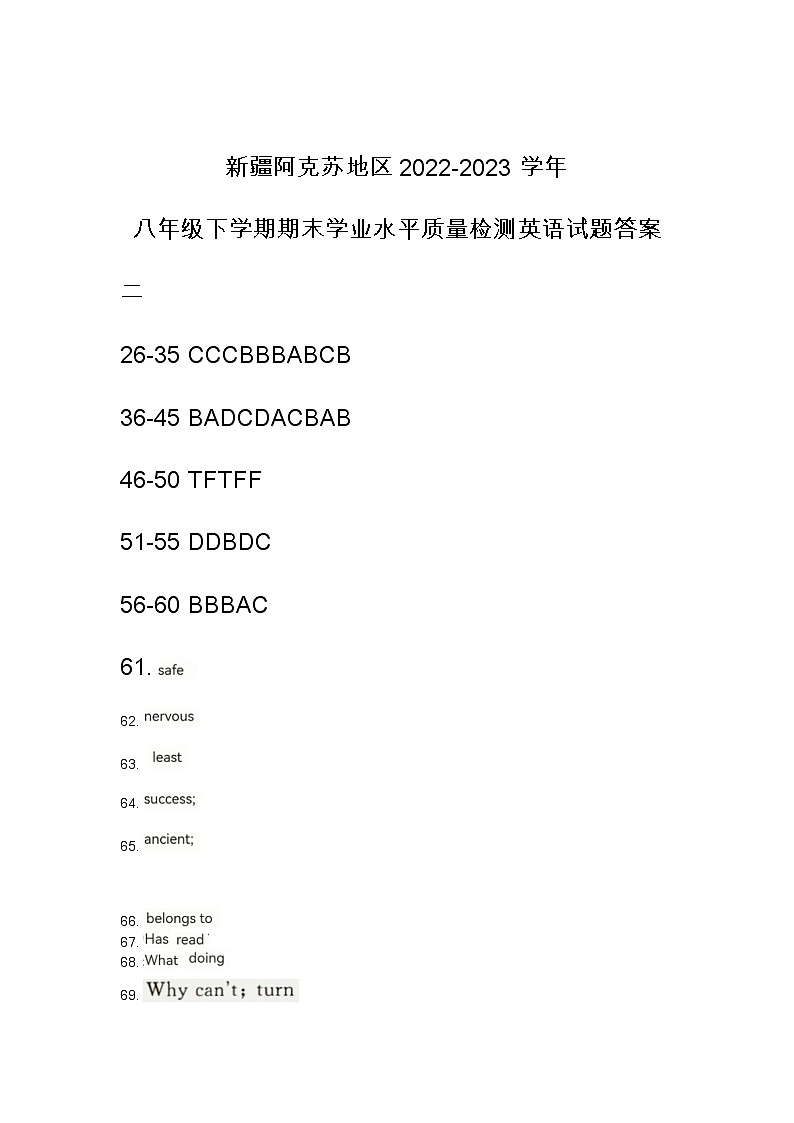 新疆阿克苏地区 2022-2023 学年

八年级下学期期末学业水平质量检测英语试题答案

二

26-35 CCCBBBABCB

36-45 BADCDACBAB

46-50 TFTFF

51-55 DDBDC

56-60 BBBAC

61. safe

62. nervous

63. least

64. success;

65. ancient;

66. belongs to

67. Has read

68. What doing

69. Why can't; turn